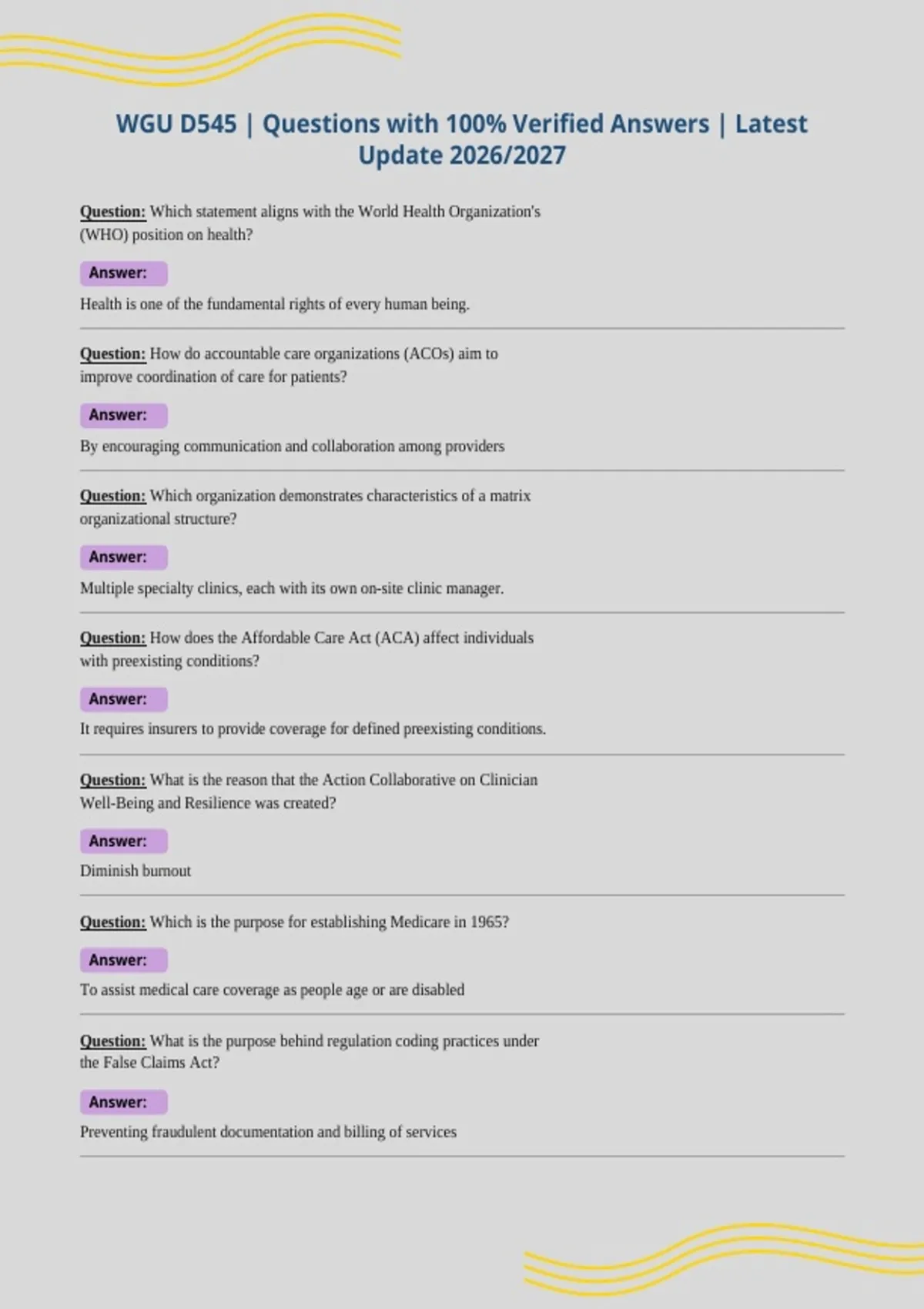 WGU D545 | Questions with 100% Verified Answers | Latest Update 2026/2027

Question: Which statement aligns with the World Health Organization's (WHO) position on health?

Answer:

Health is one of the fundamental rights of every human being.

Question: How do accountable care organizations (ACOs) aim to improve coordination of care for patients?

Answer:

By encouraging communication and collaboration among providers

Question: Which organization demonstrates characteristics of a matrix organizational structure?

Answer:

Multiple specialty clinics, each with its own on-site clinic manager.

Question: How does the Affordable Care Act (ACA) affect individuals with preexisting conditions?

Answer:

It requires insurers to provide coverage for defined preexisting conditions.

Question: What is the reason that the Action Collaborative on Clinician Well-Being and Resilience was created?

Answer:

Diminish burnout

Question: Which is the purpose for establishing Medicare in 1965?

Answer:

To assist medical care coverage as people age or are disabled

Question: What is the purpose behind regulation coding practices under the False Claims Act?

Answer:

Preventing fraudulent documentation and billing of services